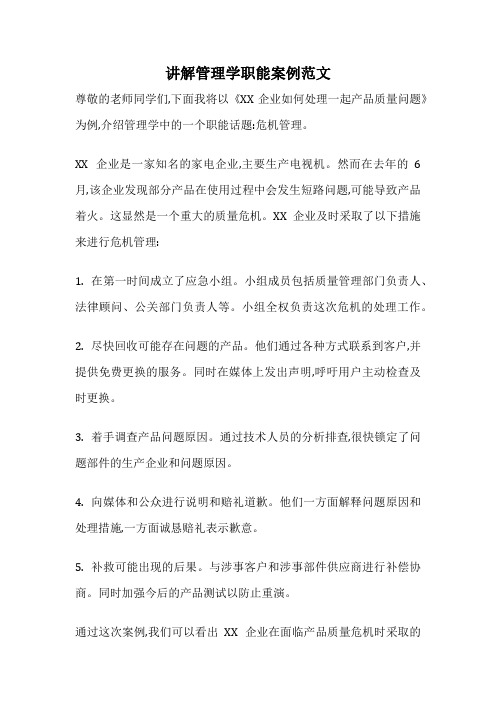 讲解管理学职能案例范文

尊敬的老师同学们,下面我将以《XX 企业如何处理一起产品质量问题》为例,介绍管理学中的一个职能话题:危机管理。

XX 企业是一家知名的家电企业,主要生产电视机。然而在去年的 6 月,该企业发现部分产品在使用过程中会发生短路问题,可能导致产品着火。这显然是一个重大的质量危机。XX 企业及时采取了以下措施来进行危机管理:

1. 在第一时间成立了应急小组。小组成员包括质量管理部门负责人、法律顾问、公关部门负责人等。小组全权负责这次危机的处理工作。

2. 尽快回收可能存在问题的产品。他们通过各种方式联系到客户,并提供免费更换的服务。同时在媒体上发出声明,呼吁用户主动检查及时更换。

3. 着手调查产品问题原因。通过技术人员的分析排查,很快锁定了问题部件的生产企业和问题原因。

4. 向媒体和公众进行说明和赔礼道歉。他们一方面解释问题原因和处理措施,一方面诚恳赔礼表示歉意。

5. 补救可能出现的后果。与涉事客户和涉事部件供应商进行补偿协商。同时加强今后的产品测试以防止重演。

通过这次案例,我们可以看出 XX 企业在面临产品质量危机时采取的